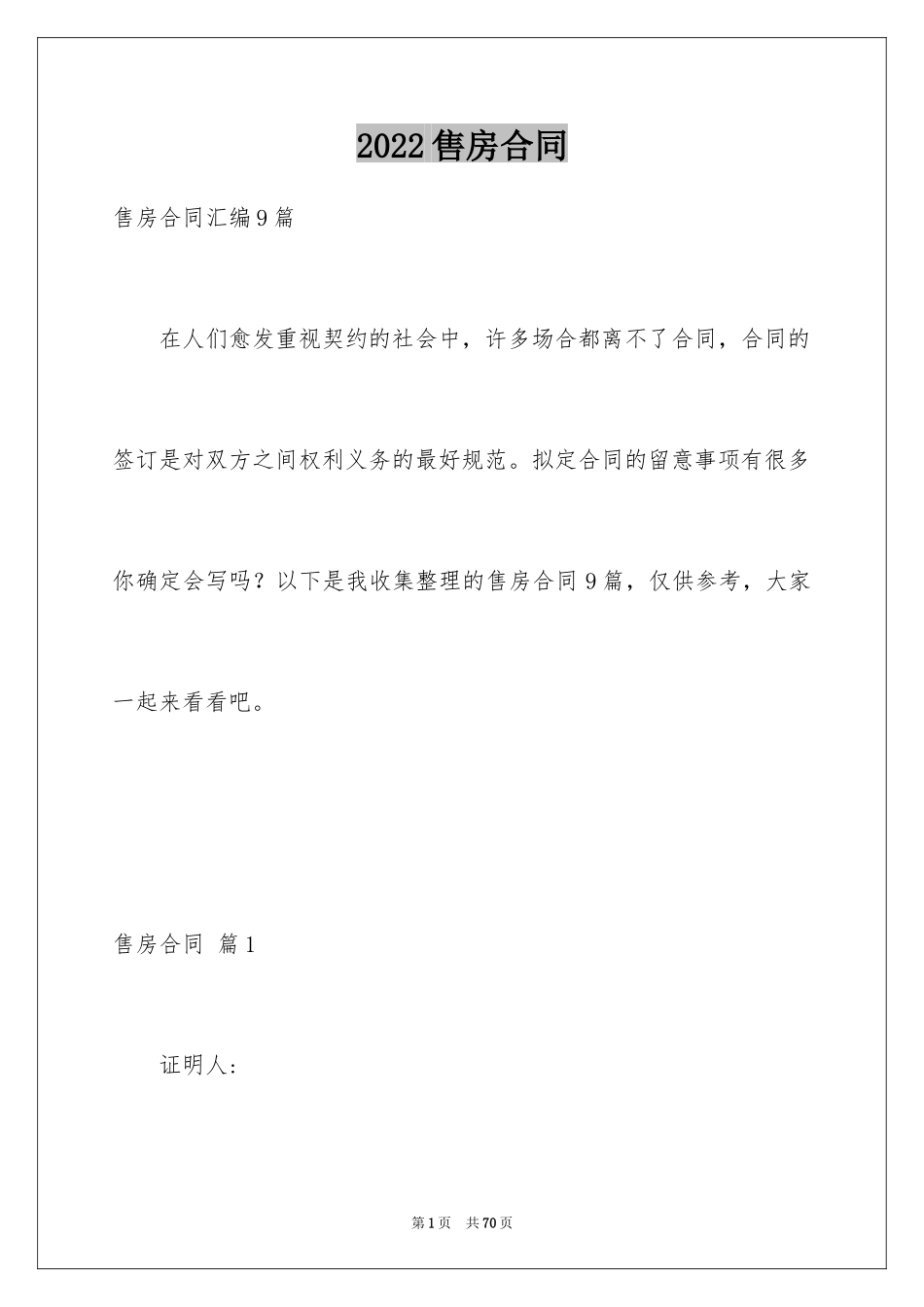 2022 售房合同

售房合同汇编 9 篇

在人们愈发重视契约的社会中，许多场合都离不了合同，合同的签订是对双方之间权利义务的最好规范。拟定合同的留意事项有很多你确定会写吗？以下是我收集整理的售房合同 9 篇，仅供参考，大家一起来看看吧。

售房合同 篇 1

证明人：

第 1 页 共 70 页